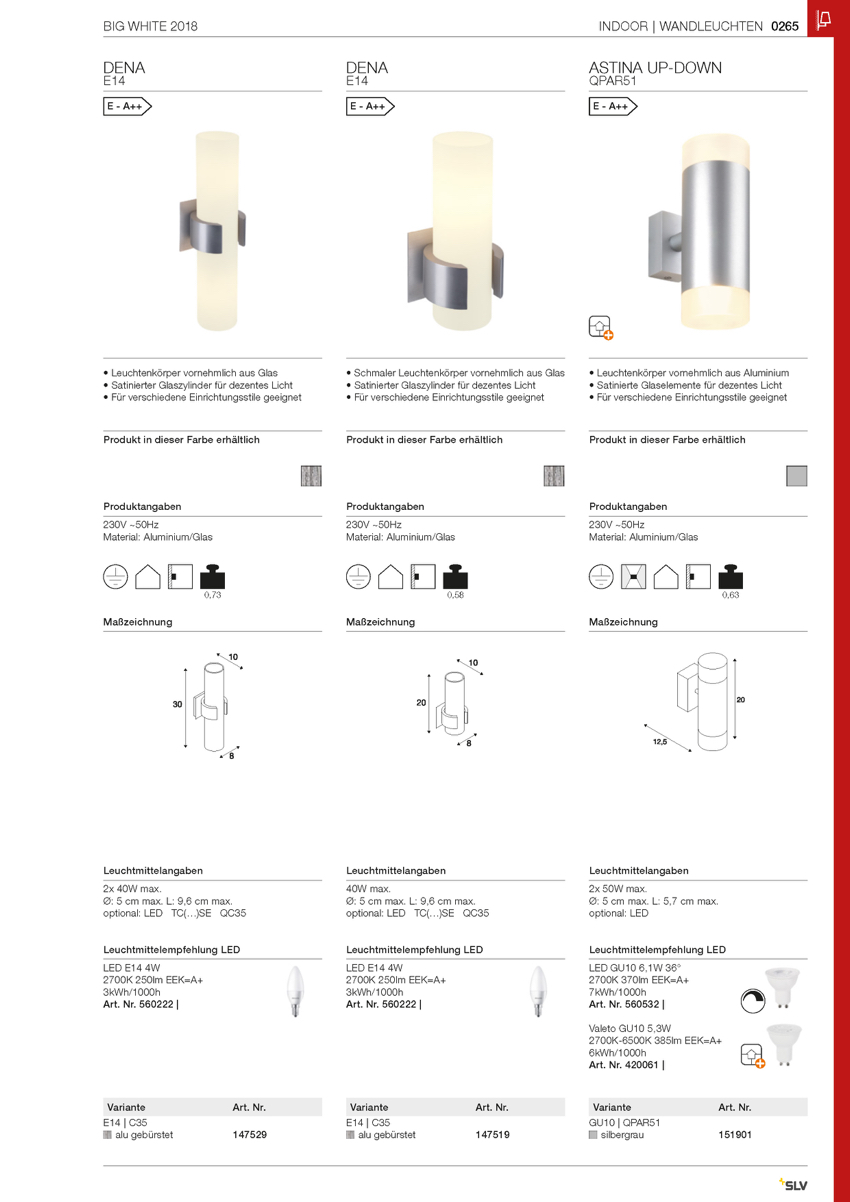 BIG WHITE 2018

INDOOR | WANDLEUCHTEN 0265

DENA
E14

E - A++

• Leuchtenkörper vornehmlich aus Glas
• Satinierter Glaszylinder für dezentes Licht
• Für verschiedene Einrichtungsstile geeignet

Produkt in dieser Farbe erhältlich

Produktangaben
230V ~50Hz
Material: Aluminium/Glas

0,73

Maßzeichnung

10
30
8

Leuchtmittelangaben
2x 40W max.
Ø: 5 cm max. L: 9,6 cm max.
optional: LED TC(...)SE QC35

Leuchtmittelempfehlung LED
LED E14 4W
2700K 250lm EEK=A+
3kWh/1000h
Art. Nr. 560222 |

| Variante | Art. Nr. |
|---|---|
| E14 \| C35 | |
| alu gebürstet | 147529 |

DENA
E14

E - A++

• Schmaler Leuchtenkörper vornehmlich aus Glas
• Satinierter Glaszylinder für dezentes Licht
• Für verschiedene Einrichtungsstile geeignet

Produkt in dieser Farbe erhältlich

Produktangaben
230V ~50Hz
Material: Aluminium/Glas

0,58

Maßzeichnung

10
20
8

Leuchtmittelangaben
40W max.
Ø: 5 cm max. L: 9,6 cm max.
optional: LED TC(...)SE QC35

Leuchtmittelempfehlung LED
LED E14 4W
2700K 250lm EEK=A+
3kWh/1000h
Art. Nr. 560222 |

| Variante | Art. Nr. |
|---|---|
| E14 \| C35 | |
| alu gebürstet | 147519 |

ASTINA UP-DOWN
QPAR51

E - A++

• Leuchtenkörper vornehmlich aus Aluminium
• Satinierte Glaselemente für dezentes Licht
• Für verschiedene Einrichtungsstile geeignet

Produkt in dieser Farbe erhältlich

Produktangaben
230V ~50Hz
Material: Aluminium/Glas

0,63

Maßzeichnung

20
12,5

Leuchtmittelangaben
2x 50W max.
Ø: 5 cm max. L: 5,7 cm max.
optional: LED

Leuchtmittelempfehlung LED
LED GU10 6,1W 36°
2700K 370lm EEK=A+
7kWh/1000h
Art. Nr. 560532 |

Valeto GU10 5,3W
2700K-6500K 385lm EEK=A+
6kWh/1000h
Art. Nr. 420061 |

| Variante | Art. Nr. |
|---|---|
| GU10 \| QPAR51 | |
| silbergrau | 151901 |

SLV